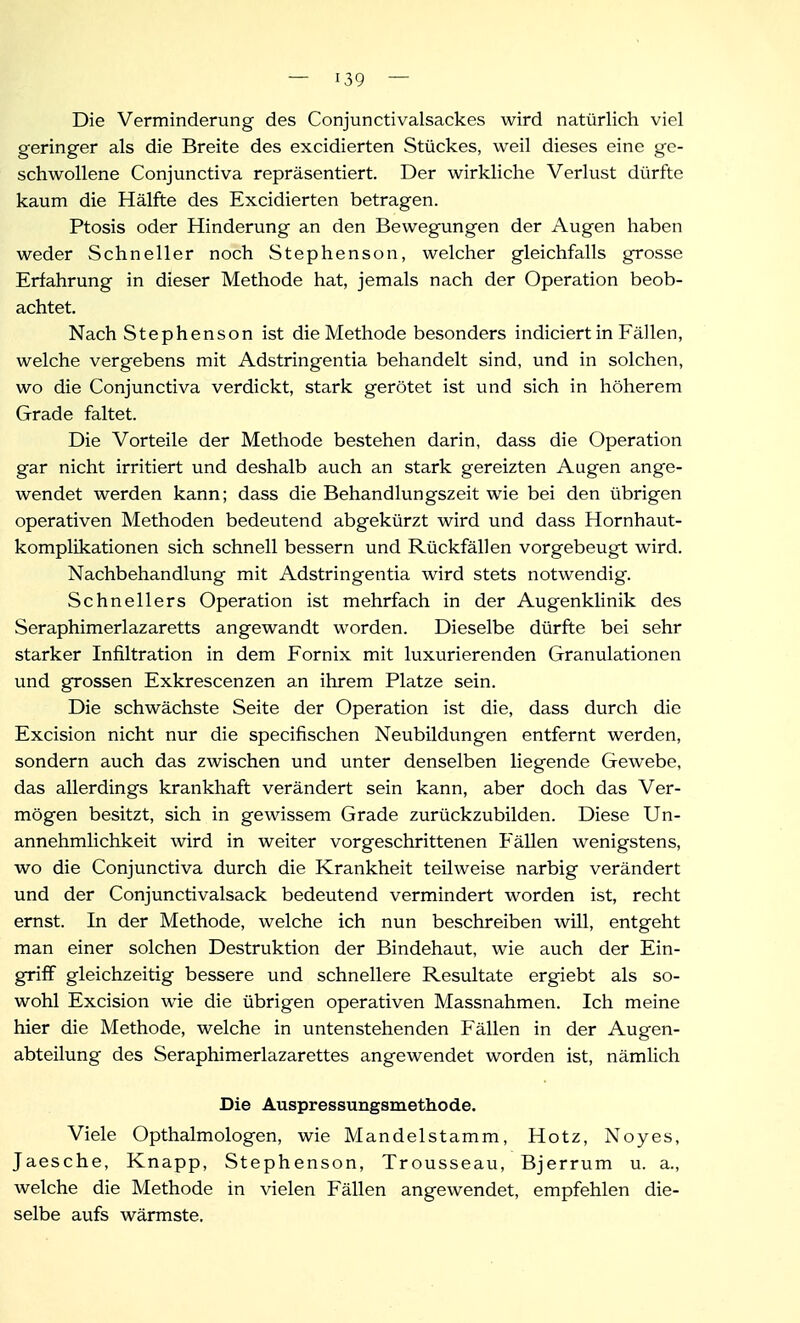 — 139 —

Die Verminderung des Conjunctivalsackes wird natürlich viel geringer als die Breite des excidierten Stückes, weil dieses eine geschwollene Conjunctiva repräsentiert. Der wirkliche Verlust dürfte kaum die Hälfte des Excidierten betragen.

Ptosis oder Hinderung an den Bewegungen der Augen haben weder Schneller noch Stephenson, welcher gleichfalls grosse Erfahrung in dieser Methode hat, jemals nach der Operation beobachtet.

Nach Stephenson ist die Methode besonders indiciert in Fällen, welche vergebens mit Adstringentia behandelt sind, und in solchen, wo die Conjunctiva verdickt, stark gerötet ist und sich in höherem Grade faltet.

Die Vorteile der Methode bestehen darin, dass die Operation gar nicht irritiert und deshalb auch an stark gereizten Augen angewendet werden kann; dass die Behandlungszeit wie bei den übrigen operativen Methoden bedeutend abgekürzt wird und dass Hornhautkomplikationen sich schnell bessern und Rückfällen vorgebeugt wird. Nachbehandlung mit Adstringentia wird stets notwendig.

Schnellers Operation ist mehrfach in der Augenklinik des Seraphimerlazaretts angewandt worden. Dieselbe dürfte bei sehr starker Infiltration in dem Fornix mit luxurierenden Granulationen und grossen Exkrescenzen an ihrem Platze sein.

Die schwächste Seite der Operation ist die, dass durch die Excision nicht nur die specifischen Neubildungen entfernt werden, sondern auch das zwischen und unter denselben liegende Gewebe, das allerdings krankhaft verändert sein kann, aber doch das Vermögen besitzt, sich in gewissem Grade zurückzubilden. Diese Unannehmlichkeit wird in weiter vorgeschrittenen Fällen wenigstens, wo die Conjunctiva durch die Krankheit teilweise narbig verändert und der Conjunctivalsack bedeutend vermindert worden ist, recht ernst. In der Methode, welche ich nun beschreiben will, entgeht man einer solchen Destruktion der Bindehaut, wie auch der Eingriff gleichzeitig bessere und schnellere Resultate ergiebt als sowohl Excision wie die übrigen operativen Massnahmen. Ich meine hier die Methode, welche in untenstehenden Fällen in der Augenabteilung des Seraphimerlazarettes angewendet worden ist, nämlich

Die Auspressungsmethode.

Viele Opthalmologen, wie Mandelstamm, Hotz, Noyes, Jaesche, Knapp, Stephenson, Trousseau, Bjerrum u. a., welche die Methode in vielen Fällen angewendet, empfehlen dieselbe aufs wärmste.